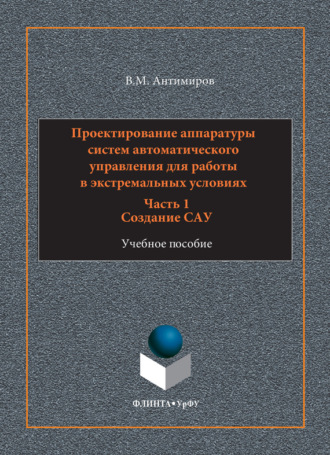 В.М. Антимиров

Проектирование аппаратуры систем автоматического управления для работы в экстремальных условиях

Часть 1
Создание САУ

Учебное пособие

ФЛИНТА • УрФУ